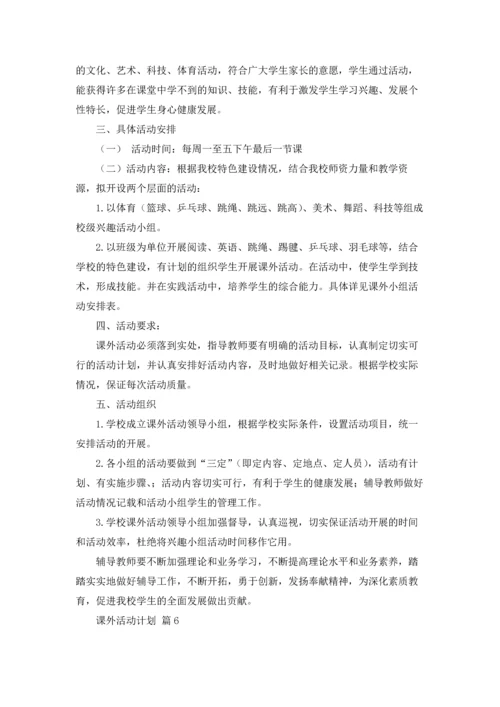 的文化、艺术、科技、体育活动，符合广大学生家长的意愿，学生通过活动，能获得许多在课堂中学不到的知识、技能，有利于激发学生学习兴趣、发展个性特长，促进学生身心健康发展。

三、具体活动安排

（一） 活动时间：每周一至五下午最后一节课

（二）活动内容：根据我校特色建设情况，结合我校师资力量和教学资源，拟开设两个层面的活动：

1.以体育（篮球、乒乓球、跳绳、跳远、跳高）、美术、舞蹈、科技等组成校级兴趣活动小组。

2.以班级为单位开展阅读、英语、跳绳、踢毽、乒乓球、羽毛球等，结合学校的特色建设，有计划的组织学生开展课外活动。在活动中，使学生学到技术，形成技能。并在实践活动中，培养学生的综合能力。具体详见课外小组活动安排表。

四、活动要求：

课外活动必须落到实处，指导教师要有明确的活动目标，认真制定切实可行的活动计划，并认真安排好活动内容，及时地做好相关记录。根据学校实际情况，保证每次活动质量。

五、活动组织

1.学校成立课外活动领导小组，根据学校实际条件，设置活动项目，统一安排活动的开展。

2.各小组的活动要做到“三定”（即定内容、定地点、定人员），活动有计划、有实施步骤、；活动内容切实可行，有利于学生的健康发展；辅导教师做好活动情况记载和活动小组学生的管理工作。

3.学校课外活动领导小组加强督导，认真巡视，切实保证活动开展的时间和活动效率，杜绝将兴趣小组活动时间移作它用。

辅导教师要不断加强理论和业务学习，不断提高理论水平和业务素养，踏踏实实地做好辅导工作，不断开拓，勇于创新，发扬奉献精神，为深化素质教育，促进我校学生的全面发展做出贡献。

课外活动计划 篇6